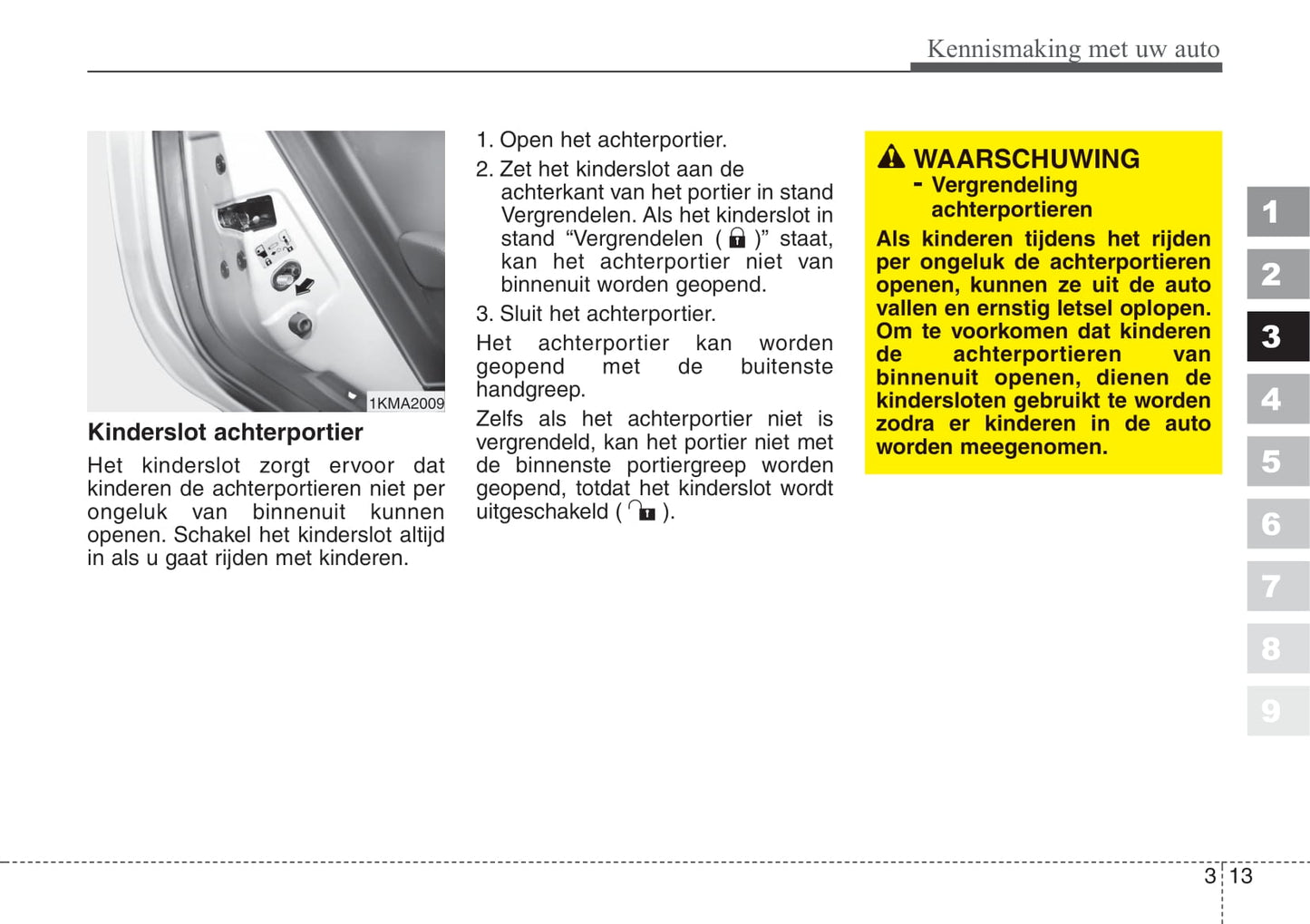 Kennismaking met uw auto

1KMA2009

Kinderslot achterportier

Het kinderslot zorgt ervoor dat kinderen de achterportieren niet per ongeluk van binnenuit kunnen openen. Schakel het kinderslot altijd in als u gaat rijden met kinderen.

1. Open het achterportier.

2. Zet het kinderslot aan de achterkant van het portier in stand Vergrendelen. Als het kinderslot in stand “Vergrendelen ( )” staat, kan het achterportier niet van binnenuit worden geopend.

3. Sluit het achterportier.

Het achterportier kan worden geopend met de buitenste handgreep.

Zelfs als het achterportier niet is vergrendeld, kan het portier niet met de binnenste portiergreep worden geopend, totdat het kinderslot wordt uitgeschakeld ( ).

WAARSCHUWING
- Vergrendeling achterportieren

Als kinderen tijdens het rijden per ongeluk de achterportieren openen, kunnen ze uit de auto vallen en ernstig letsel oplopen. Om te voorkomen dat kinderen de achterportieren van binnenuit openen, dienen de kindersloten gebruikt te worden zodra er kinderen in de auto worden meegenomen.

1
2
3
4
5
6
7
8
9

3 13